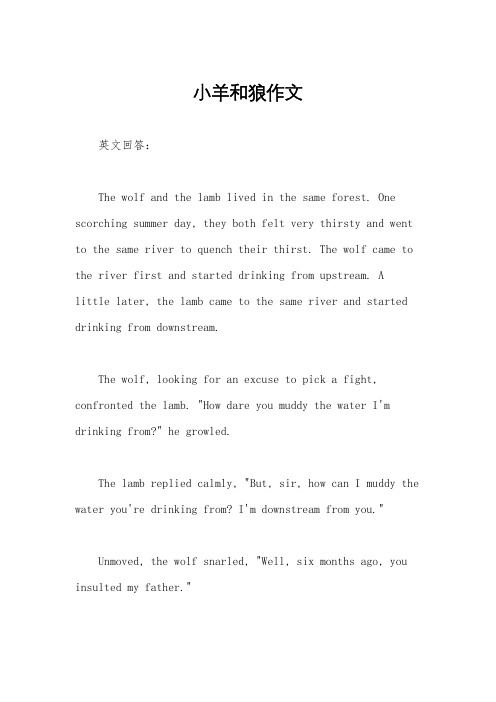 小羊和狼作文

英文回答:

The wolf and the lamb lived in the same forest. One scorching summer day, they both felt very thirsty and went to the same river to quench their thirst. The wolf came to the river first and started drinking from upstream. A little later, the lamb came to the same river and started drinking from downstream.

The wolf, looking for an excuse to pick a fight, confronted the lamb. "How dare you muddy the water I'm drinking from?" he growled.

The lamb replied calmly, "But, sir, how can I muddy the water you're drinking from? I'm downstream from you."

Unmoved, the wolf snarled, "Well, six months ago, you insulted my father."